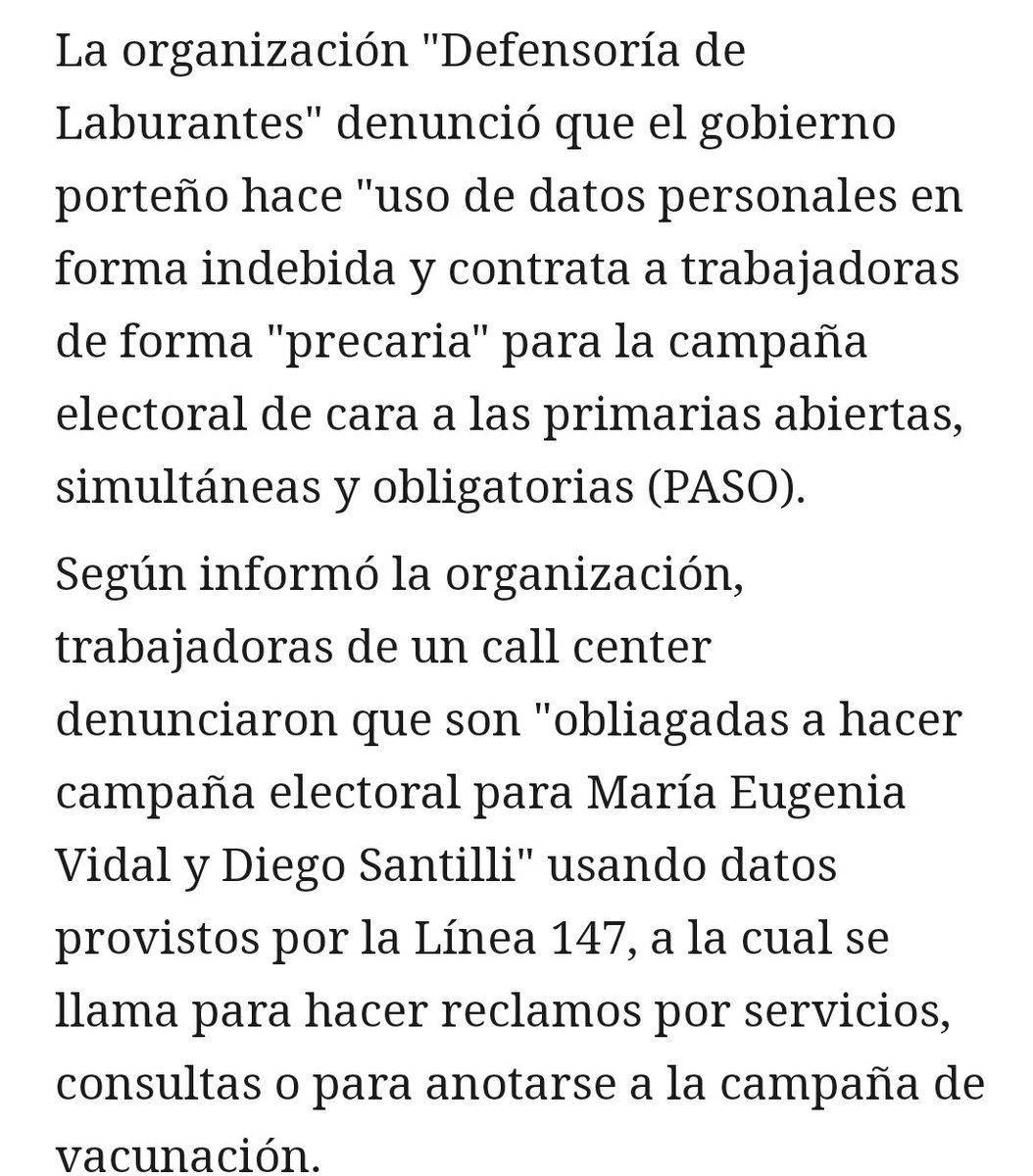 La organización "Defensoría de Laburantes" denunció que el gobierno porteño hace "uso de datos personales en forma indebida y contrata a trabajadoras de forma "precaria" para la campaña electoral de cara a las primarias abiertas, simultáneas y obligatorias (PASO).

Según informó la organización, trabajadoras de un call center denunciaron que son "obliagadas a hacer campaña electoral para María Eugenia Vidal y Diego Santilli" usando datos provistos por la Línea 147, a la cual se llama para hacer reclamos por servicios, consultas o para anotarse a la campaña de vacunación.